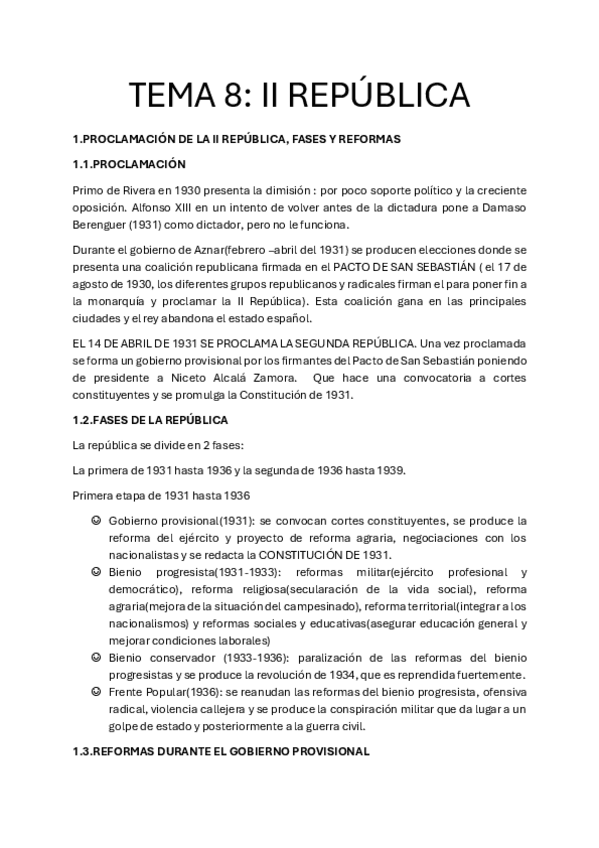 TEMA 8: II REPÚBLICA

1.PROCLAMACIÓN DE LA II REPÚBLICA, FASES Y REFORMAS

1.1.PROCLAMACIÓN

Primo de Rivera en 1930 presenta la dimisión : por poco soporte político y la creciente oposición. Alfonso XIII en un intento de volver antes de la dictadura pone a Damaso Berenguer (1931) como dictador, pero no le funciona.

Durante el gobierno de Aznar(febrero –abril del 1931) se producen elecciones donde se presenta una coalición republicana firmada en el PACTO DE SAN SEBASTIÁN ( el 17 de agosto de 1930, los diferentes grupos republicanos y radicales firman el para poner fin a la monarquía y proclamar la II República). Esta coalición gana en las principales ciudades y el rey abandona el estado español.

EL 14 DE ABRIL DE 1931 SE PROCLAMA LA SEGUNDA REPÚBLICA. Una vez proclamada se forma un gobierno provisional por los firmantes del Pacto de San Sebastián poniendo de presidente a Niceto Alcalá Zamora. Que hace una convocatoria a cortes constituyentes y se promulga la Constitución de 1931.

1.2.FASES DE LA REPÚBLICA

La república se divide en 2 fases:

La primera de 1931 hasta 1936 y la segunda de 1936 hasta 1939.

Primera etapa de 1931 hasta 1936

☺ Gobierno provisional(1931): se convocan cortes constituyentes, se produce la reforma del ejército y proyecto de reforma agraria, negociaciones con los nacionalistas y se redacta la CONSTITUCIÓN DE 1931.
☺ Bienio progresista(1931-1933): reformas militar(ejército profesional y democrático), reforma religiosa(secularación de la vida social), reforma agraria(mejora de la situación del campesinado), reforma territorial(integrar a los nacionalismos) y reformas sociales y educativas(asegurar educación general y mejorar condiciones laborales)
☺ Bienio conservador (1933-1936): paralización de las reformas del bienio progresistas y se produce la revolución de 1934, que es reprendida fuertemente.
☺ Frente Popular(1936): se reanudan las reformas del bienio progresista, ofensiva radical, violencia callejera y se produce la conspiración militar que da lugar a un golpe de estado y posteriormente a la guerra civil.

1.3.REFORMAS DURANTE EL GOBIERNO PROVISIONAL